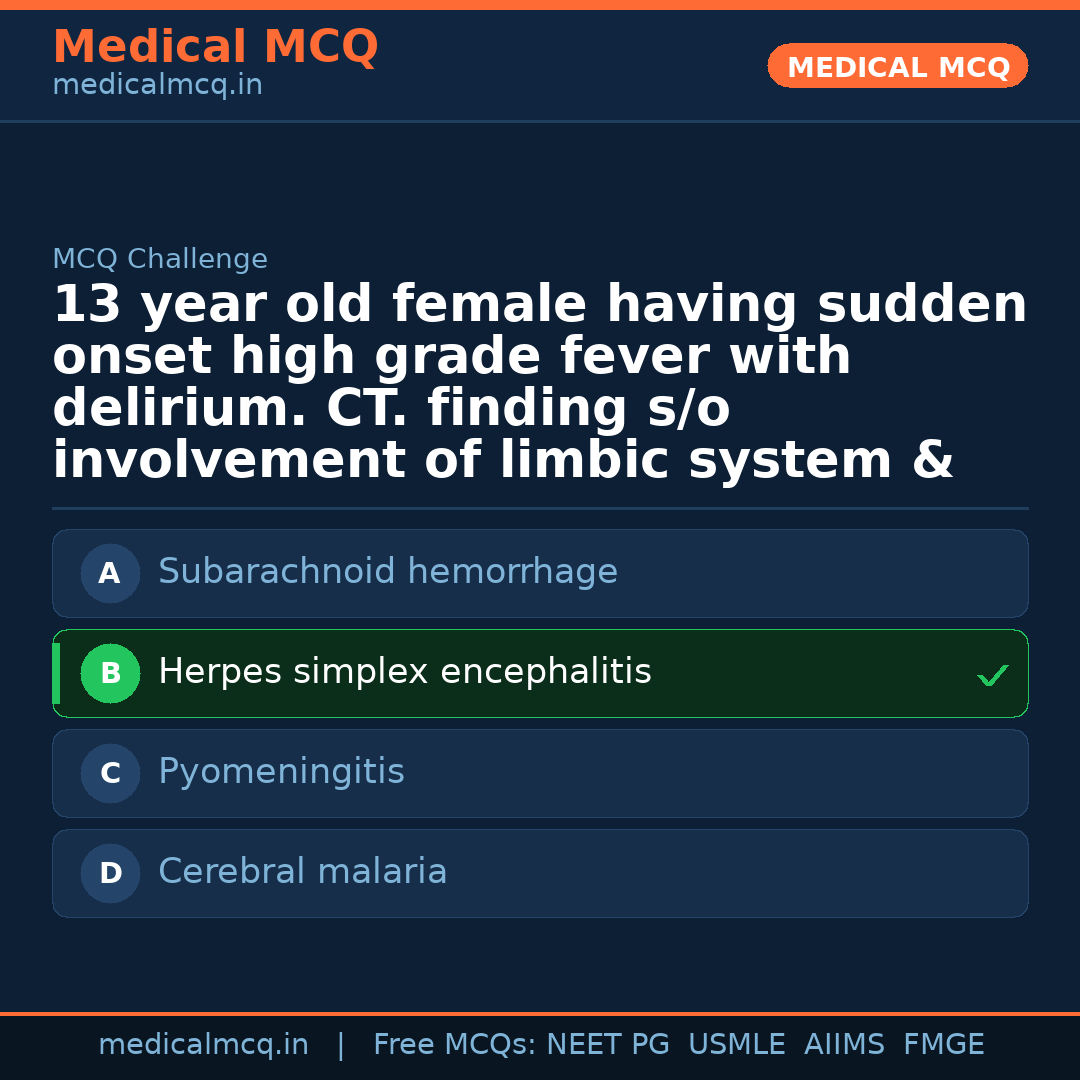 Medical MCQ
medicalmcq.in

MEDICAL MCQ

MCQ Challenge

13 year old female having sudden onset high grade fever with delirium. CT. finding s/o involvement of limbic system &

A Subarachnoid hemorrhage

B Herpes simplex encephalitis ✓

C Pyomeningitis

D Cerebral malaria

medicalmcq.in | Free MCQs: NEET PG USMLE AIIMS FMGE